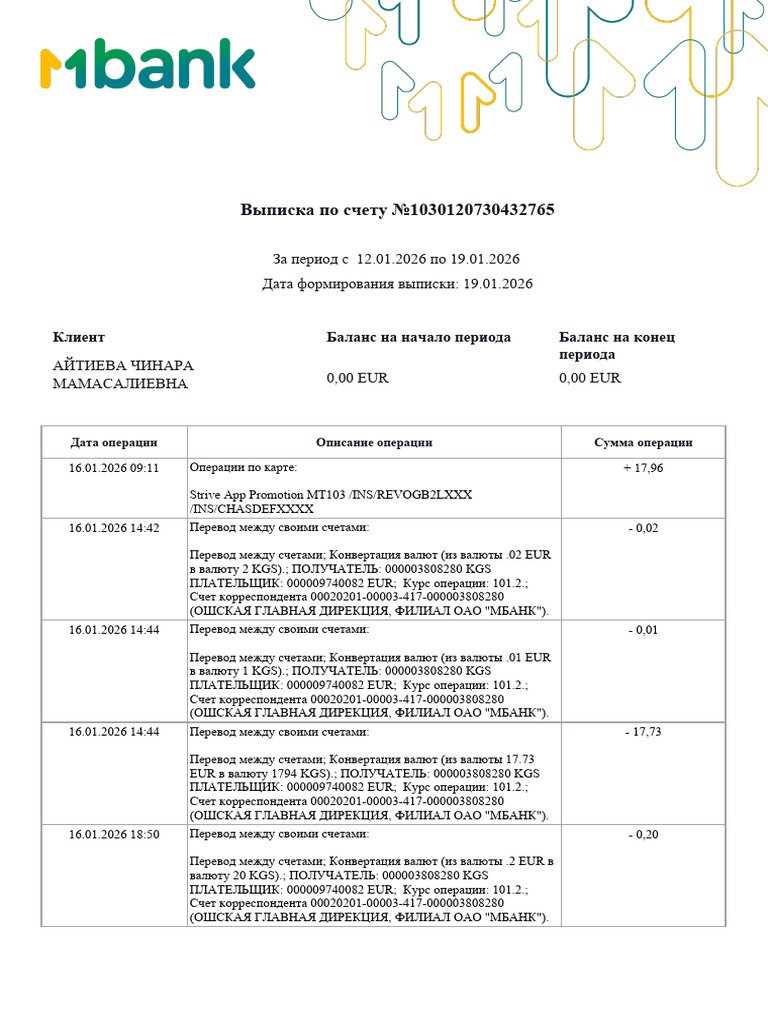 mbank

Выписка по счету №1030120730432765

За период с 12.01.2026 по 19.01.2026

Дата формирования выписки: 19.01.2026

Клиент
АЙТИЕВА ЧИНАРА МАМАСАЛИЕВНА

Баланс на начало периода
0,00 EUR

Баланс на конец периода
0,00 EUR

| Дата операции | Описание операции | Сумма операции |
|---|---|---|
| 16.01.2026 09:11 | Операции по карте: Strive App Promotion MT103 /INS/REVOGB2LXXX /INS/CHASDEFXXXX | + 17,96 |
| 16.01.2026 14:42 | Перевод между своими счетами: Перевод между счетами; Конвертация валют (из валюты .02 EUR в валюту 2 KGS).; ПОЛУЧАТЕЛЬ: 000003808280 KGS ПЛАТЕЛЬЩИК: 000009740082 EUR; Курс операции: 101.2.; Счет корреспондента 00020201-00003-417-000003808280 (ОШСКАЯ ГЛАВНАЯ ДИРЕКЦИЯ, ФИЛИАЛ ОАО "МБАНК"). | - 0,02 |
| 16.01.2026 14:44 | Перевод между своими счетами: Перевод между счетами; Конвертация валют (из валюты .01 EUR в валюту 1 KGS).; ПОЛУЧАТЕЛЬ: 000003808280 KGS ПЛАТЕЛЬЩИК: 000009740082 EUR; Курс операции: 101.2.; Счет корреспондента 00020201-00003-417-000003808280 (ОШСКАЯ ГЛАВНАЯ ДИРЕКЦИЯ, ФИЛИАЛ ОАО "МБАНК"). | - 0,01 |
| 16.01.2026 14:44 | Перевод между своими счетами: Перевод между счетами; Конвертация валют (из валюты 17.73 EUR в валюту 1794 KGS).; ПОЛУЧАТЕЛЬ: 000003808280 KGS ПЛАТЕЛЬЩИК: 000009740082 EUR; Курс операции: 101.2.; Счет корреспондента 00020201-00003-417-000003808280 (ОШСКАЯ ГЛАВНАЯ ДИРЕКЦИЯ, ФИЛИАЛ ОАО "МБАНК"). | - 17,73 |
| 16.01.2026 18:50 | Перевод между своими счетами: Перевод между счетами; Конвертация валют (из валюты .2 EUR в валюту 20 KGS).; ПОЛУЧАТЕЛЬ: 000003808280 KGS ПЛАТЕЛЬЩИК: 000009740082 EUR; Курс операции: 101.2.; Счет корреспондента 00020201-00003-417-000003808280 (ОШСКАЯ ГЛАВНАЯ ДИРЕКЦИЯ, ФИЛИАЛ ОАО "МБАНК"). | - 0,20 |